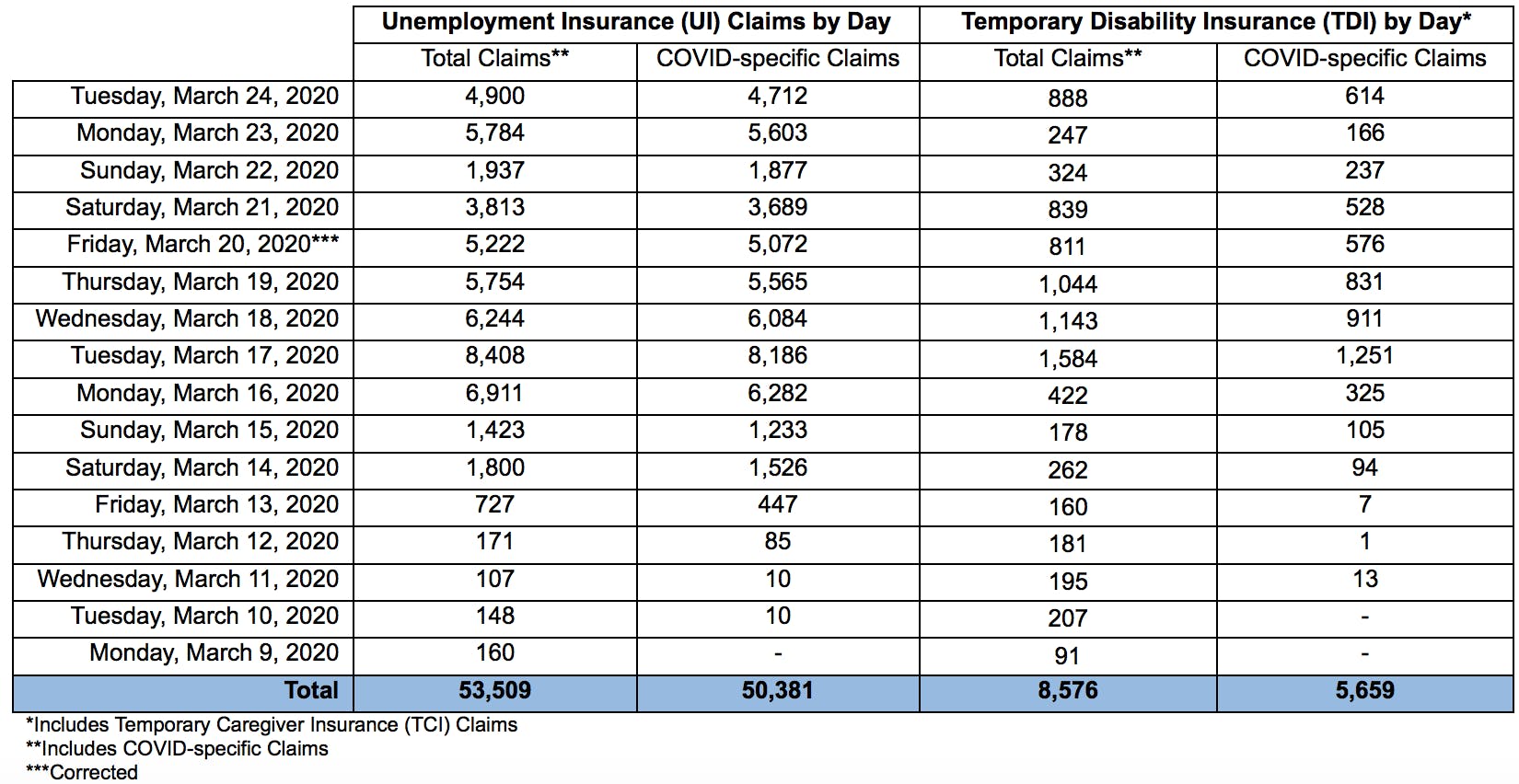 | | Unemployment Insurance (UI) Claims by Day | | Temporary Disability Insurance (TDI) by Day* | |
|---|---|---|---|---|
| | Total Claims** | COVID-specific Claims | Total Claims** | COVID-specific Claims |
| Tuesday, March 24, 2020 | 4,900 | 4,712 | 888 | 614 |
| Monday, March 23, 2020 | 5,784 | 5,603 | 247 | 166 |
| Sunday, March 22, 2020 | 1,937 | 1,877 | 324 | 237 |
| Saturday, March 21, 2020 | 3,813 | 3,689 | 839 | 528 |
| Friday, March 20, 2020*** | 5,222 | 5,072 | 811 | 576 |
| Thursday, March 19, 2020 | 5,754 | 5,565 | 1,044 | 831 |
| Wednesday, March 18, 2020 | 6,244 | 6,084 | 1,143 | 911 |
| Tuesday, March 17, 2020 | 8,408 | 8,186 | 1,584 | 1,251 |
| Monday, March 16, 2020 | 6,911 | 6,282 | 422 | 325 |
| Sunday, March 15, 2020 | 1,423 | 1,233 | 178 | 105 |
| Saturday, March 14, 2020 | 1,800 | 1,526 | 262 | 94 |
| Friday, March 13, 2020 | 727 | 447 | 160 | 7 |
| Thursday, March 12, 2020 | 171 | 85 | 181 | 1 |
| Wednesday, March 11, 2020 | 107 | 10 | 195 | 13 |
| Tuesday, March 10, 2020 | 148 | 10 | 207 | - |
| Monday, March 9, 2020 | 160 | - | 91 | - |
| Total | 53,509 | 50,381 | 8,576 | 5,659 |

*Includes Temporary Caregiver Insurance (TCI) Claims
**Includes COVID-specific Claims
***Corrected